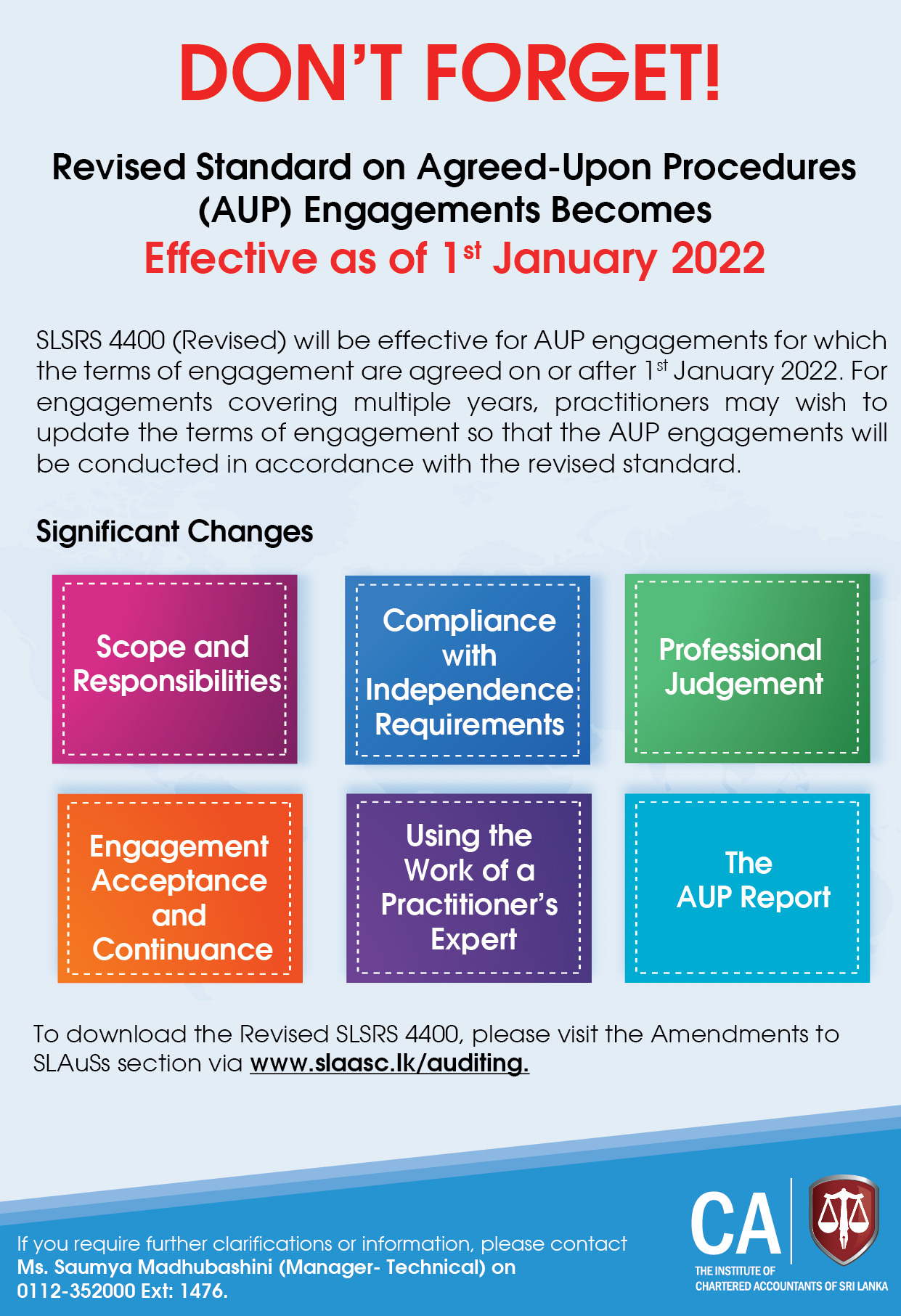 DON'T FORGET!

Revised Standard on Agreed-Upon Procedures (AUP) Engagements Becomes
Effective as of 1$^{st}$ January 2022

SLSRS 4400 (Revised) will be effective for AUP engagements for which the terms of engagement are agreed on or after 1$^{st}$ January 2022. For engagements covering multiple years, practitioners may wish to update the terms of engagement so that the AUP engagements will be conducted in accordance with the revised standard.

Significant Changes

Scope and Responsibilities

Compliance with Independence Requirements

Professional Judgement

Engagement Acceptance and Continuance

Using the Work of a Practitioner's Expert

The AUP Report

To download the Revised SLSRS 4400, please visit the Amendments to SLAuSs section via www.slaasc.lk/auditing.

If you require further clarifications or information, please contact Ms. Saumya Madhubashini (Manager- Technical) on 0112-352000 Ext: 1476.

CA
THE INSTITUTE OF CHARTERED ACCOUNTANTS OF SRI LANKA